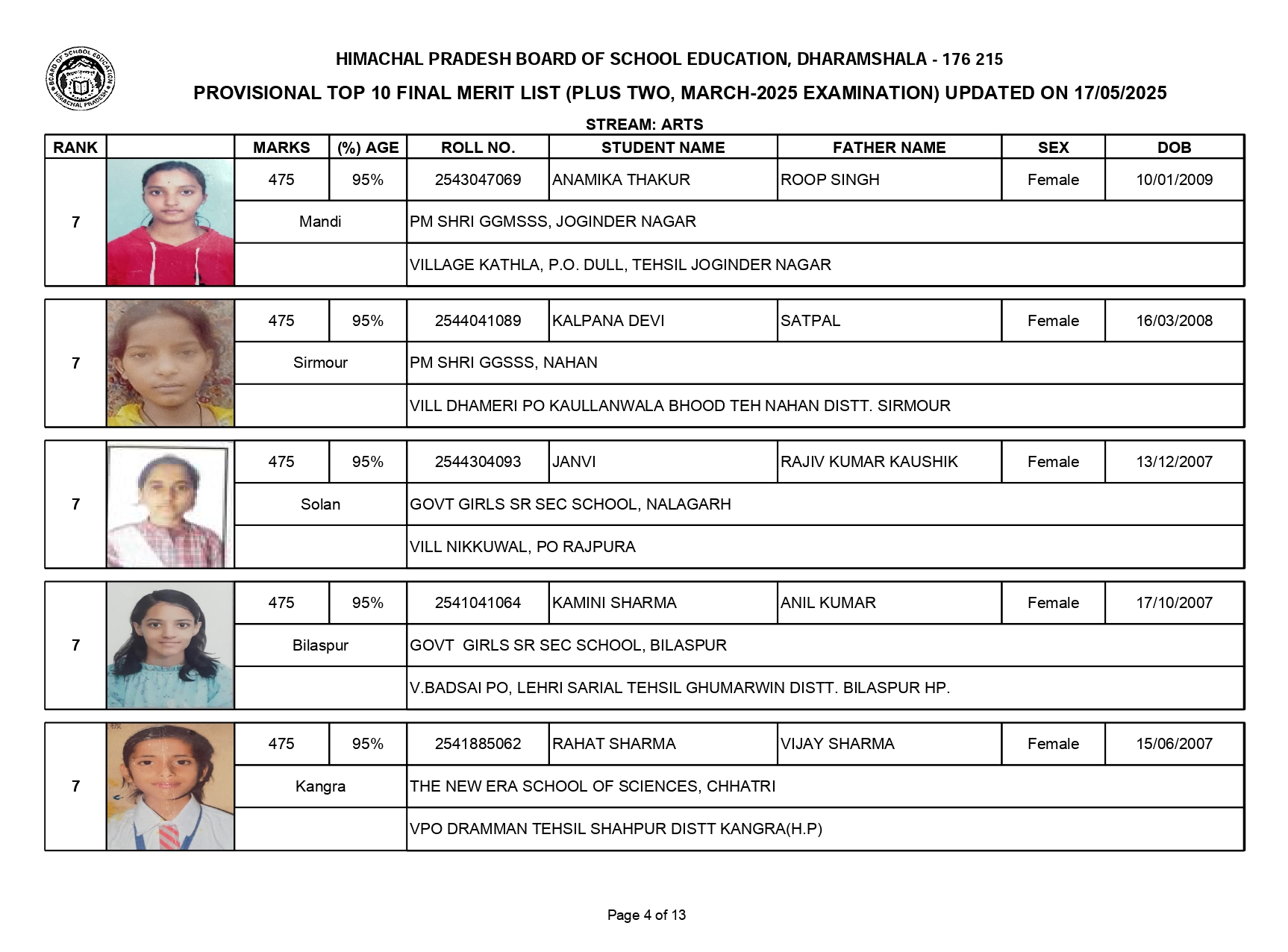 BOARD OF SCHOOL EDUCATION HIMACHAL PRADESH

HIMACHAL PRADESH BOARD OF SCHOOL EDUCATION, DHARAMSHALA - 176 215

PROVISIONAL TOP 10 FINAL MERIT LIST (PLUS TWO, MARCH-2025 EXAMINATION) UPDATED ON 17/05/2025

STREAM: ARTS

| RANK | | MARKS | (%) AGE | ROLL NO. | STUDENT NAME | FATHER NAME | SEX | DOB |
|---|---|---|---|---|---|---|---|---|
| 7 | | 475 | 95% | 2543047069 | ANAMIKA THAKUR | ROOP SINGH | Female | 10/01/2009 |
| | | Mandi | | PM SHRI GGMSSS, JOGINDER NAGAR | | | | |
| | | | | VILLAGE KATHLA, P.O. DULL, TEHSIL JOGINDER NAGAR | | | | |
| 7 | | 475 | 95% | 2544041089 | KALPANA DEVI | SATPAL | Female | 16/03/2008 |
| | | Sirmour | | PM SHRI GGSSS, NAHAN | | | | |
| | | | | VILL DHAMERI PO KAULLANWALA BHOOD TEH NAHAN DISTT. SIRMOUR | | | | |
| 7 | | 475 | 95% | 2544304093 | JANVI | RAJIV KUMAR KAUSHIK | Female | 13/12/2007 |
| | | Solan | | GOVT GIRLS SR SEC SCHOOL, NALAGARH | | | | |
| | | | | VILL NIKKUWAL, PO RAJPURA | | | | |
| 7 | | 475 | 95% | 2541041064 | KAMINI SHARMA | ANIL KUMAR | Female | 17/10/2007 |
| | | Bilaspur | | GOVT GIRLS SR SEC SCHOOL, BILASPUR | | | | |
| | | | | V.BADSAI PO, LEHRI SARIAL TEHSIL GHUMARWIN DISTT. BILASPUR HP. | | | | |
| 7 | | 475 | 95% | 2541885062 | RAHAT SHARMA | VIJAY SHARMA | Female | 15/06/2007 |
| | | Kangra | | THE NEW ERA SCHOOL OF SCIENCES, CHHATRI | | | | |
| | | | | VPO DRAMMAN TEHSIL SHAHPUR DISTT KANGRA(H.P) | | | | |

Page 4 of 13